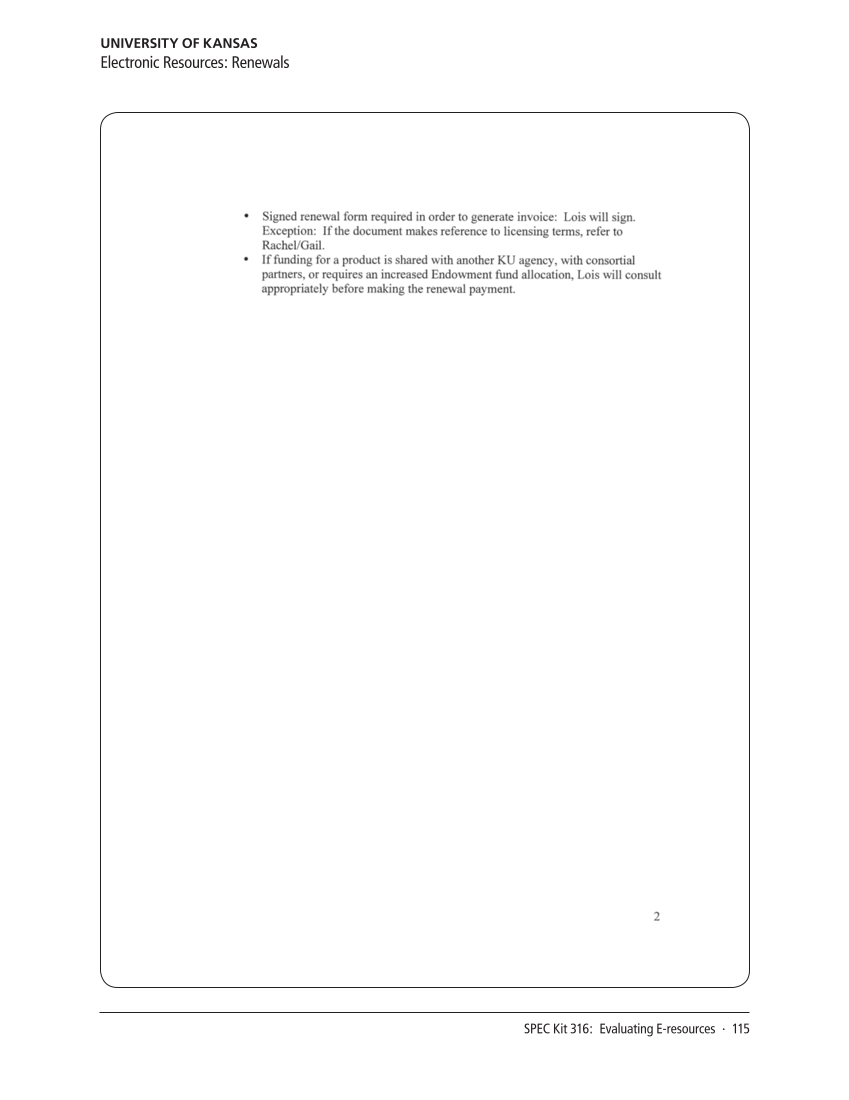 UNIVERSITY OF KANSAS
Electronic Resources: Renewals

• Signed renewal form required in order to generate invoice: Lois will sign. Exception: If the document makes reference to licensing terms, refer to Rachel/Gail.
• If funding for a product is shared with another KU agency, with consortial partners, or requires an increased Endowment fund allocation, Lois will consult appropriately before making the renewal payment.

2

SPEC Kit 316: Evaluating E-resources · 115